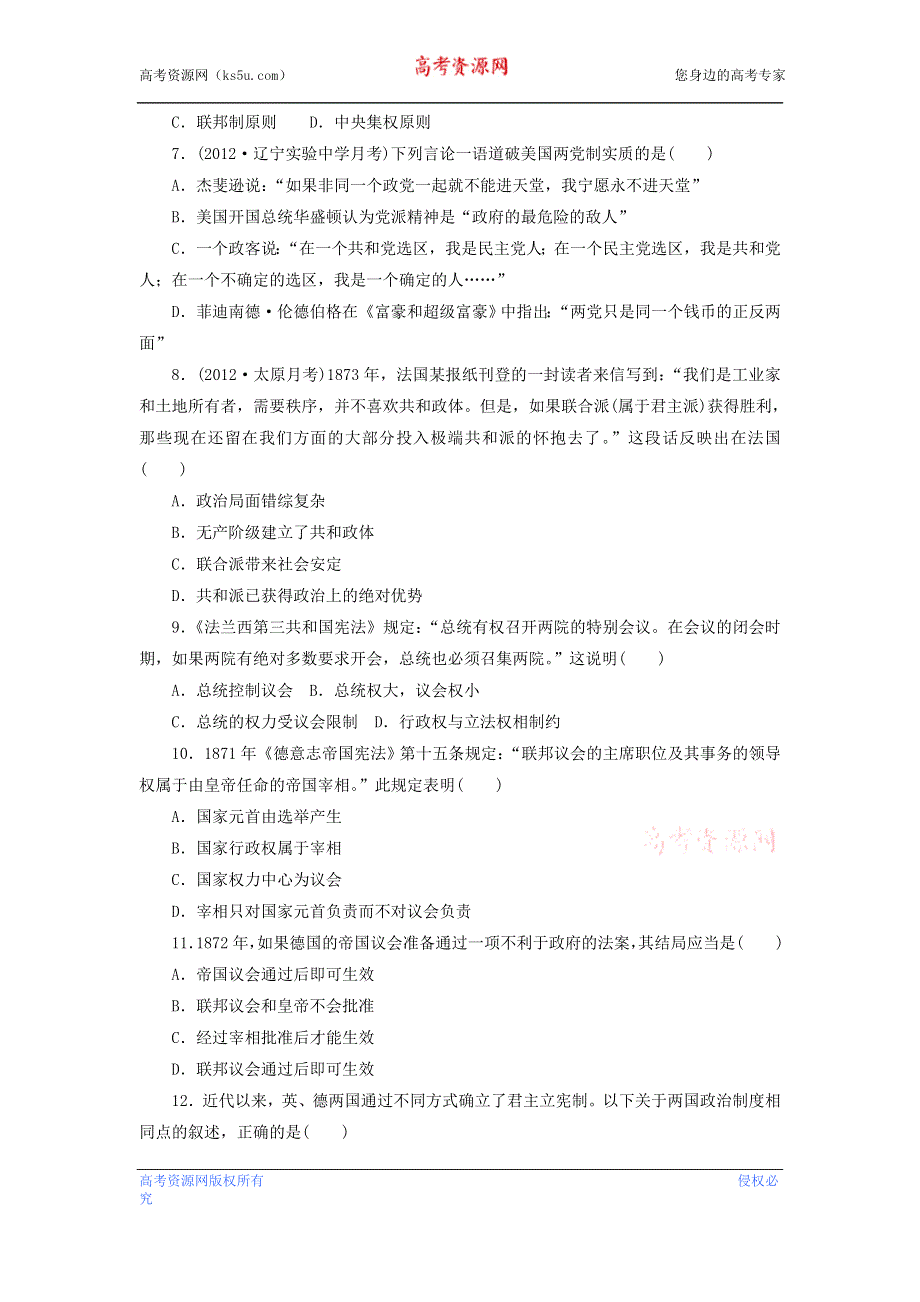 高考资源网（ks5u.com） 高考资源网 您身边的高考专家

C．联邦制原则　　D．中央集权原则

7．(2012·辽宁实验中学月考)下列言论一语道破美国两党制实质的是(　　)

A．杰斐逊说：“如果非同一个政党一起就不能进天堂，我宁愿永不进天堂”

B．美国开国总统华盛顿认为党派精神是“政府的最危险的敌人”

C．一个政客说：“在一个共和党选区，我是民主党人；在一个民主党选区，我是共和党人；在一个不确定的选区，我是一个确定的人……”

D．菲迪南德·伦德伯格在《富豪和超级富豪》中指出：“两党只是同一个钱币的正反两面”

8．(2012·太原月考)1873年，法国某报纸刊登的一封读者来信写到：“我们是工业家和土地所有者，需要秩序，并不喜欢共和政体。但是，如果联合派(属于君主派)获得胜利，那些现在还留在我们方面的大部分投入极端共和派的怀抱去了。”这段话反映出在法国(　　)

A．政治局面错综复杂

B．无产阶级建立了共和政体

C．联合派带来社会安定

D．共和派已获得政治上的绝对优势

9．《法兰西第三共和国宪法》规定：“总统有权召开两院的特别会议。在会议的闭会时期，如果两院有绝对多数要求开会，总统也必须召集两院。”这说明(　　)

A．总统控制议会　B．总统权大，议会权小

C．总统的权力受议会限制　D．行政权与立法权相制约

10．1871年《德意志帝国宪法》第十五条规定：“联邦议会的主席职位及其事务的领导权属于由皇帝任命的帝国宰相。”此规定表明(　　)

A．国家元首由选举产生

B．国家行政权属于宰相

C．国家权力中心为议会

D．宰相只对国家元首负责而不对议会负责

高考资源网

11．1872年，如果德国的帝国议会准备通过一项不利于政府的法案，其结局应当是(　　)

A．帝国议会通过后即可生效

B．联邦议会和皇帝不会批准

C．经过宰相批准后才能生效

D．联邦议会通过后即可生效

12．近代以来，英、德两国通过不同方式确立了君主立宪制。以下关于两国政治制度相同点的叙述，正确的是(　　)

高考资源网版权所有 侵权必究